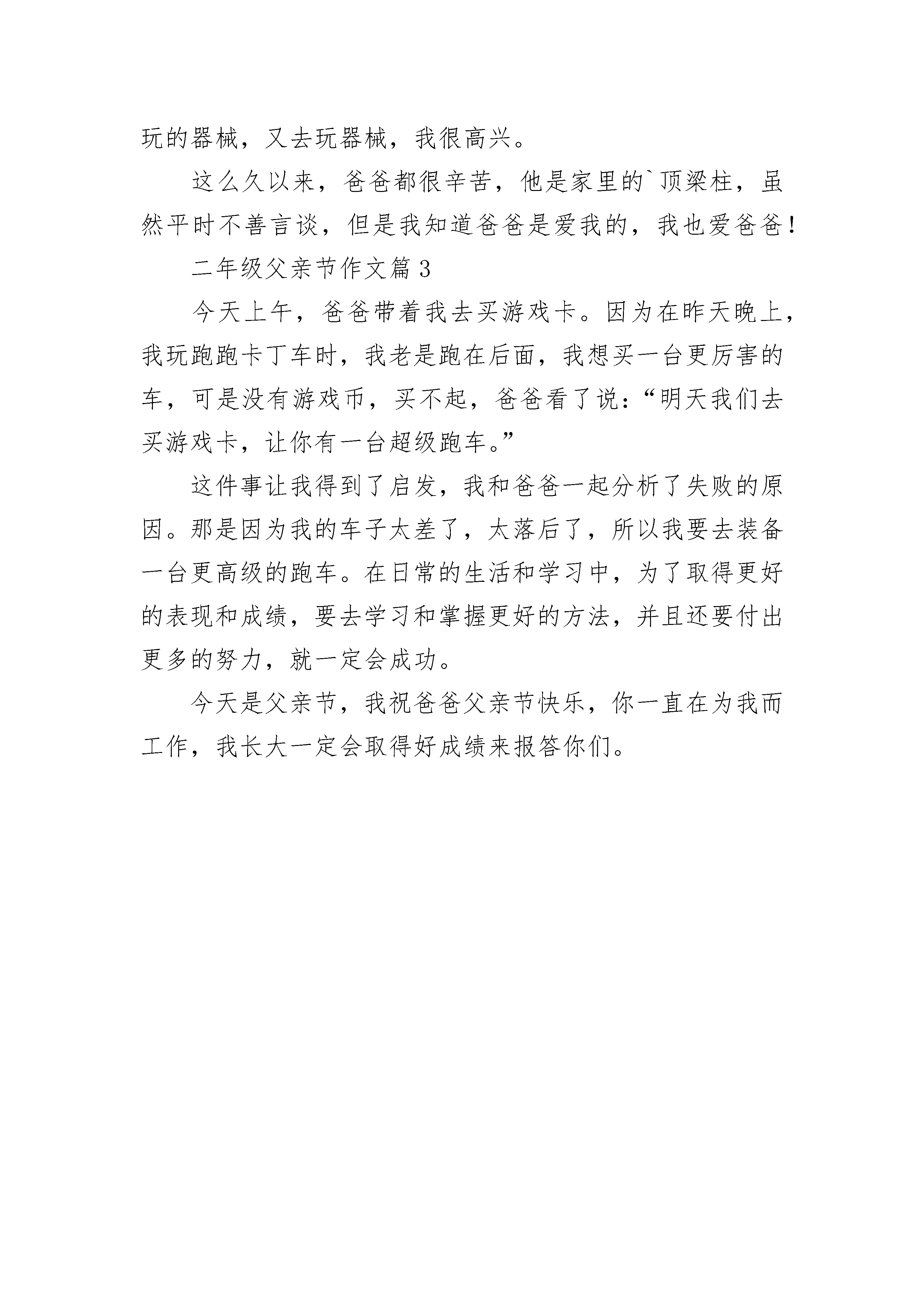 玩的器械，又去玩器械，我很高兴。

这么久以来，爸爸都很辛苦，他是家里的`顶梁柱，虽然平时不善言谈，但是我知道爸爸是爱我的，我也爱爸爸！

二年级父亲节作文篇3

今天上午，爸爸带着我去买游戏卡。因为在昨天晚上，我玩跑跑卡丁车时，我老是跑在后面，我想买一台更厉害的车，可是没有游戏币，买不起，爸爸看了说：“明天我们去买游戏卡，让你有一台超级跑车。”

这件事让我得到了启发，我和爸爸一起分析了失败的原因。那是因为我的车子太差了，太落后了，所以我要去装备一台更高级的跑车。在日常的生活和学习中，为了取得更好的表现和成绩，要去学习和掌握更好的方法，并且还要付出更多的努力，就一定会成功。

今天是父亲节，我祝爸爸父亲节快乐，你一直在为我而工作，我长大一定会取得好成绩来报答你们。